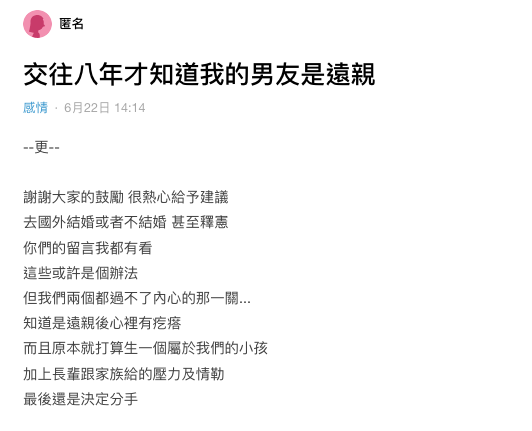 匿名

交往八年才知道我的男友是遠親

感情 · 6月22日 14:14

--更--

謝謝大家的鼓勵 很熱心給予建議
去國外結婚或者不結婚 甚至釋憲
你們的留言我都有看
這些或許是個辦法
但我們兩個都過不了內心的那一關...
知道是遠親後心裡有疙瘩
而且原本就打算生一個屬於我們的小孩
加上長輩跟家族給的壓力及情勒
最後還是決定分手